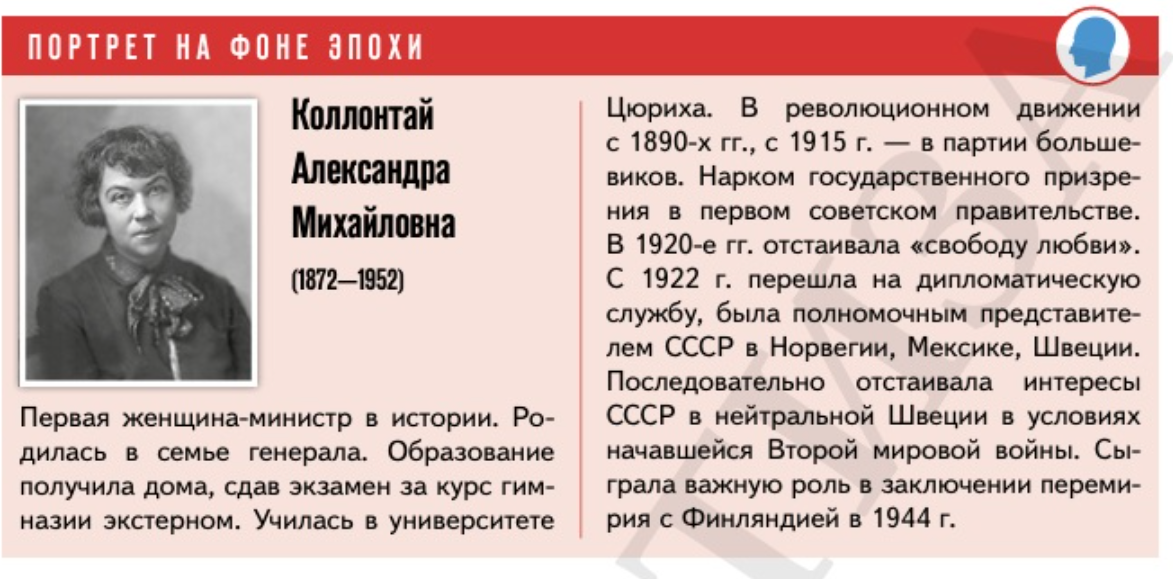 ПОРТРЕТ НА ФОНЕ ЭПОХИ

Коллонтай Александра Михайловна

(1872—1952)

Первая женщина-министр в истории. Родилась в семье генерала. Образование получила дома, сдав экзамен за курс гимназии экстерном. Училась в университете Цюриха. В революционном движении с 1890-х гг., с 1915 г. — в партии большевиков. Нарком государственного призрения в первом советском правительстве. В 1920-е гг. отстаивала «свободу любви». С 1922 г. перешла на дипломатическую службу, была полномочным представителем СССР в Норвегии, Мексике, Швеции. Последовательно отстаивала интересы СССР в нейтральной Швеции в условиях начавшейся Второй мировой войны. Сыграла важную роль в заключении перемирия с Финляндией в 1944 г.